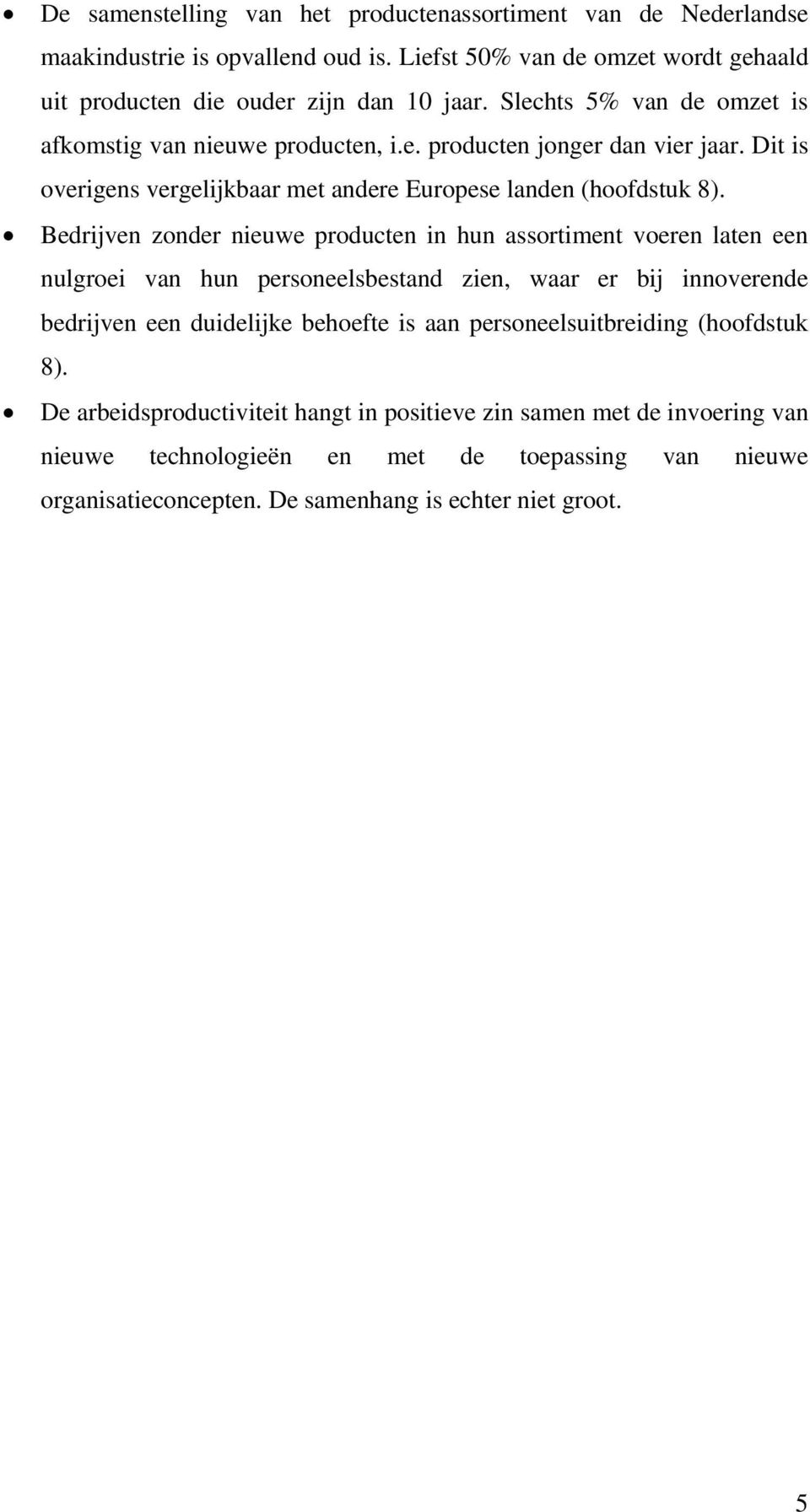 • De samenstelling van het productenassortiment van de Nederlandse maakindustrie is opvallend oud is. Liefst 50% van de omzet wordt gehaald uit producten die ouder zijn dan 10 jaar. Slechts 5% van de omzet is afkomstig van nieuwe producten, i.e. producten jonger dan vier jaar. Dit is overigens vergelijkbaar met andere Europese landen (hoofdstuk 8).

• Bedrijven zonder nieuwe producten in hun assortiment voeren laten een nulgroei van hun personeelsbestand zien, waar er bij innoverende bedrijven een duidelijke behoefte is aan personeelsuitbreiding (hoofdstuk 8).

• De arbeidsproductiviteit hangt in positieve zin samen met de invoering van nieuwe technologieën en met de toepassing van nieuwe organisatieconcepten. De samenhang is echter niet groot.

5